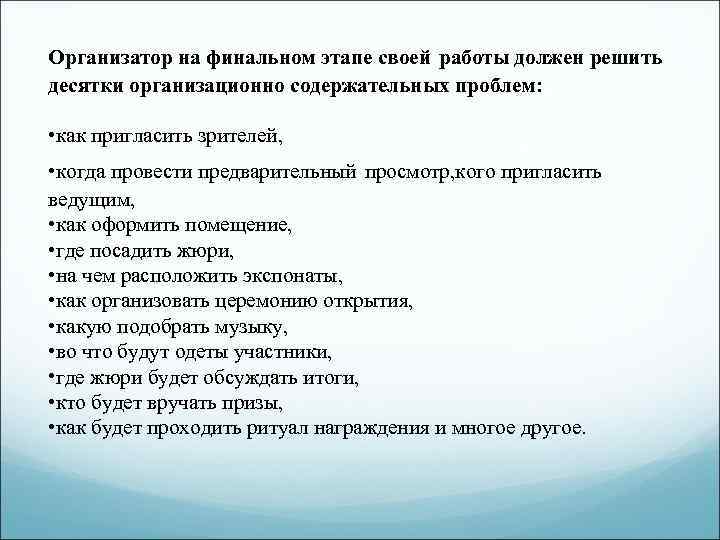 Организатор на финальном этапе своей работы должен решить десятки организационно содержательных проблем:

•как пригласить зрителей,

•когда провести предварительный просмотр,кого пригласить ведущим,
•как оформить помещение,
•где посадить жюри,
•на чем расположить экспонаты,
•как организовать церемонию открытия,
•какую подобрать музыку,
•во что будут одеты участники,
•где жюри будет обсуждать итоги,
•кто будет вручать призы,
•как будет проходить ритуал награждения и многое другое.